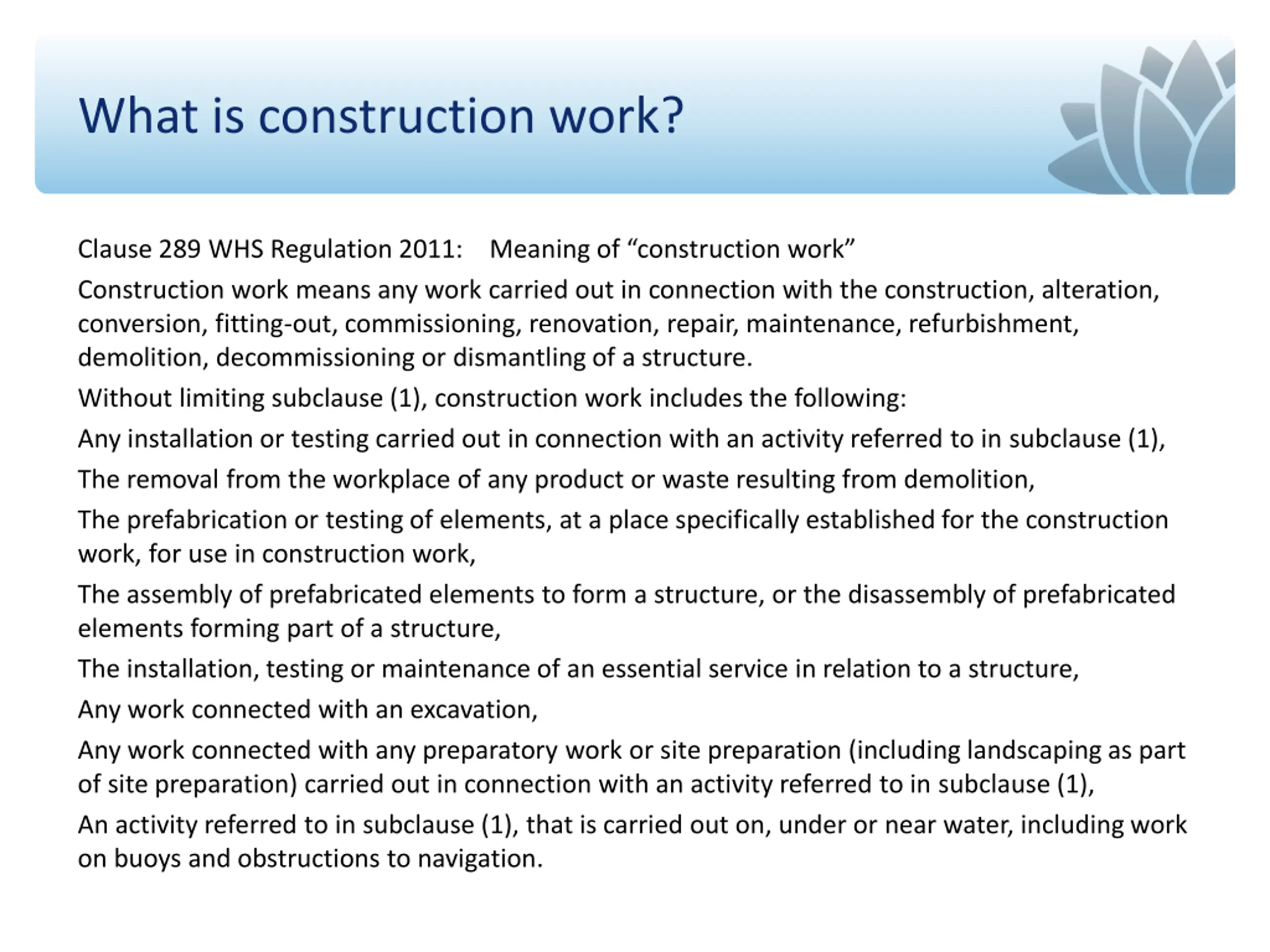 What is construction work?

Clause 289 WHS Regulation 2011:    Meaning of “construction work”

Construction work means any work carried out in connection with the construction, alteration, conversion, fitting-out, commissioning, renovation, repair, maintenance, refurbishment, demolition, decommissioning or dismantling of a structure.

Without limiting subclause (1), construction work includes the following:

Any installation or testing carried out in connection with an activity referred to in subclause (1),

The removal from the workplace of any product or waste resulting from demolition,

The prefabrication or testing of elements, at a place specifically established for the construction work, for use in construction work,

The assembly of prefabricated elements to form a structure, or the disassembly of prefabricated elements forming part of a structure,

The installation, testing or maintenance of an essential service in relation to a structure,

Any work connected with an excavation,

Any work connected with any preparatory work or site preparation (including landscaping as part of site preparation) carried out in connection with an activity referred to in subclause (1),

An activity referred to in subclause (1), that is carried out on, under or near water, including work on buoys and obstructions to navigation.